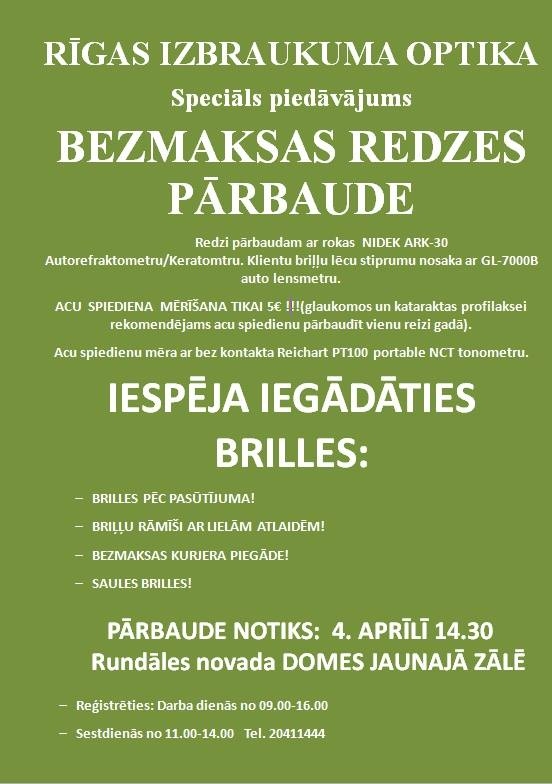 RĪGAS IZBRAUKUMA OPTIKA

Speciāls piedāvājums

BEZMAKSAS REDZES PĀRBAUDE

Redzi pārbaudam ar rokas NIDEK ARK-30 Autorefraktometru/Keratomtru. Klientu briļļu lēcu stiprumu nosaka ar GL-7000B auto lensmetru.

ACU SPIEDIENA MĒRĪŠANA TIKAI 5€ !!!(glaukomos un kataraktas profilaksei rekomendējams acu spiedienu pārbaudīt vienu reizi gadā).

Acu spiedienu mēra ar bez kontakta Reichart PT100 portable NCT tonometru.

IESPĒJA IEGĀDĀTIES BRILLES:

– BRILLES PĒC PASŪTĪJUMA!

– BRIĻĻU RĀMĪŠI AR LIELĀM ATLAIDĒM!

– BEZMAKSAS KURJERA PIEGĀDE!

– SAULES BRILLES!

PĀRBAUDE NOTIKS: 4. APRĪLĪ 14.30
Rundāles novada DOMES JAUNAJĀ ZĀLĒ

– Reģistrēties: Darba dienās no 09.00-16.00

– Sestdienās no 11.00-14.00 Tel. 20411444